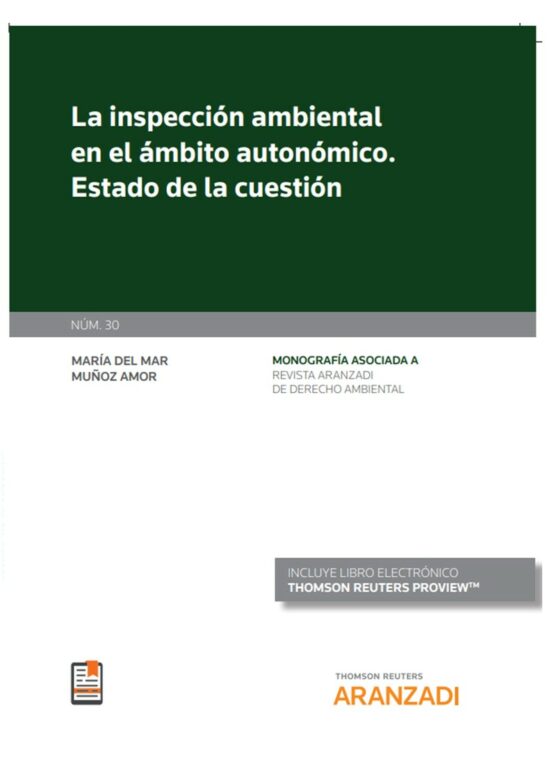 La inspección ambiental en el ámbito autonómico. Estado de la cuestión

NÚM. 30

MARÍA DEL MAR MUÑOZ AMOR

MONOGRAFÍA ASOCIADA A
REVISTA ARANZADI
DE DERECHO AMBIENTAL

INCLUYE LIBRO ELECTRÓNICO
THOMSON REUTERS PROVIEW™

THOMSON REUTERS
ARANZADI